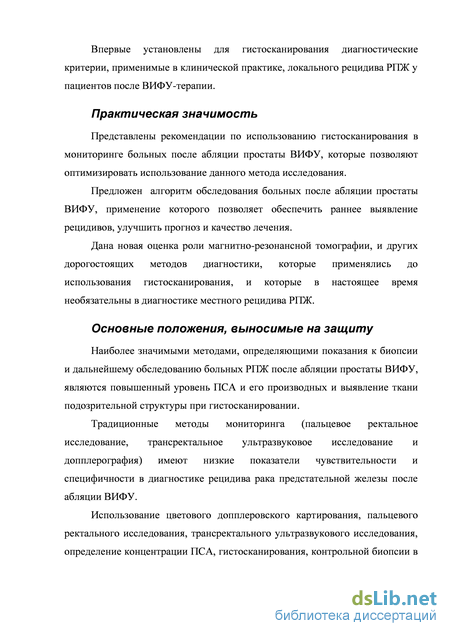 Впервые установлены для гистосканирования диагностические критерии, применимые в клинической практике, локального рецидива РПЖ у пациентов после ВИФУ-терапии.

Практическая значимость

Представлены рекомендации по использованию гистосканирования в мониторинге больных после абляции простаты ВИФУ, которые позволяют оптимизировать использование данного метода исследования.

Предложен алгоритм обследования больных после абляции простаты ВИФУ, применение которого позволяет обеспечить раннее выявление рецидивов, улучшить прогноз и качество лечения.

Дана новая оценка роли магнитно-резонансной томографии, и других дорогостоящих методов диагностики, которые применялись до использования гистосканирования, и которые в настоящее время необязательны в диагностике местного рецидива РПЖ.

Основные положения, выносимые на защиту

Наиболее значимыми методами, определяющими показания к биопсии и дальнейшему обследованию больных РПЖ после абляции простаты ВИФУ, являются повышенный уровень ПСА и его производных и выявление ткани подозрительной структуры при гистосканировании.

Традиционные методы мониторинга (пальцевое ректальное исследование, трансректальное ультразвуковое исследование и допплерография) имеют низкие показатели чувствительности и специфичности в диагностике рецидива рака предстательной железы после абляции ВИФУ.

Использование цветового допплеровского картирования, пальцевого ректального исследования, трансректального ультразвукового исследования, определение концентрации ПСА, гистосканирования, контрольной биопсии в

dsLib.net
библиотека диссертаций